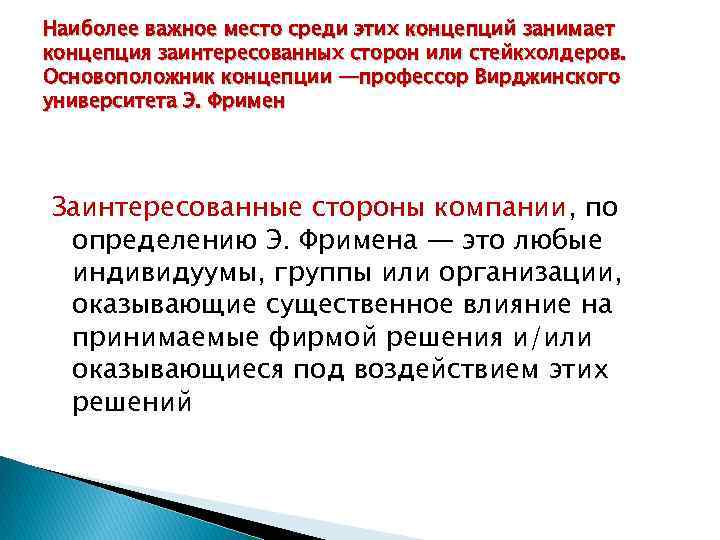 Наиболее важное место среди этих концепций занимает концепция заинтересованных сторон или стейкхолдеров. Основоположник концепции —профессор Вирджинского университета Э. Фримен

Заинтересованные стороны компании, по определению Э. Фримена — это любые индивидуумы, группы или организации, оказывающие существенное влияние на принимаемые фирмой решения и/или оказывающиеся под воздействием этих решений